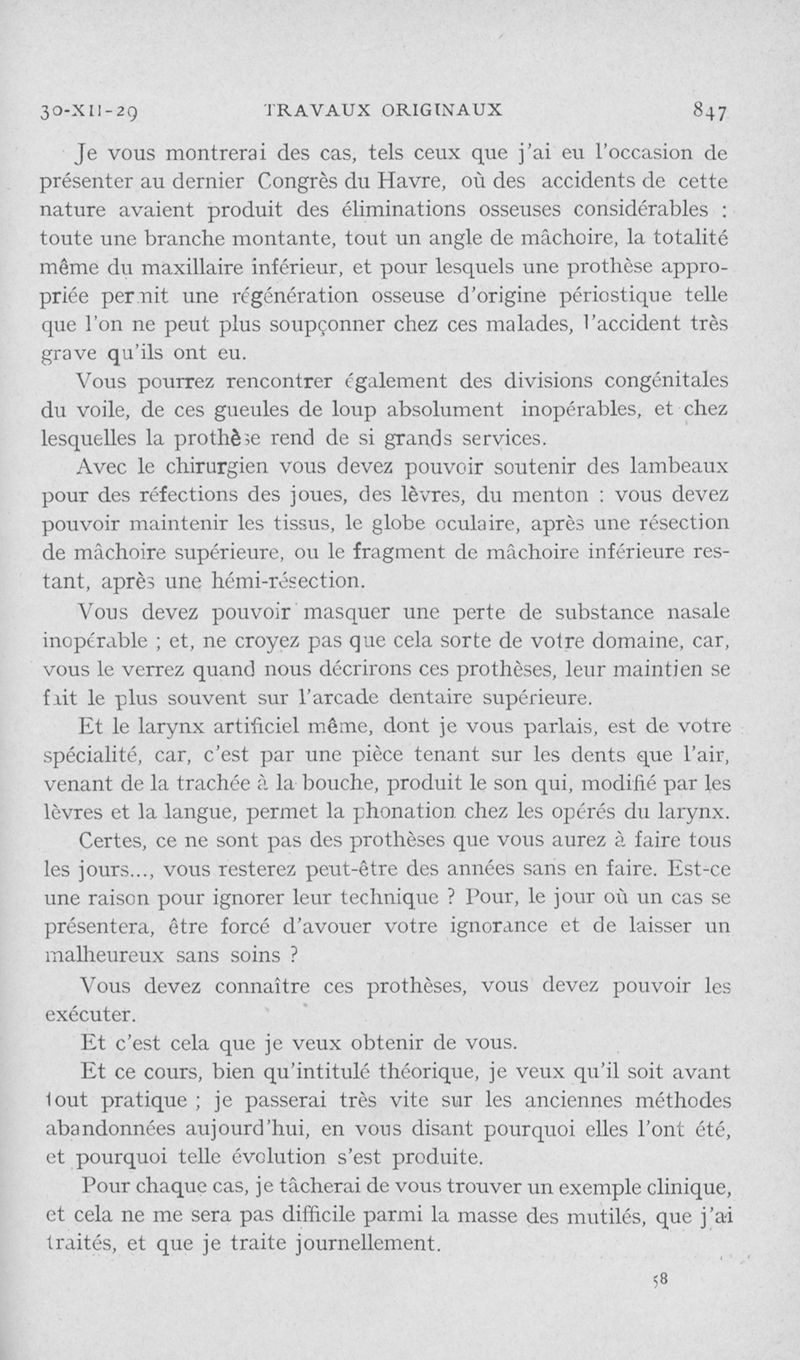 30-XII-29 TRAVAUX ORIGINAUX 847

Je vous montrerai des cas, tels ceux que j'ai eu l'occasion de présenter au dernier Congrès du Havre, où des accidents de cette nature avaient produit des éliminations osseuses considérables : toute une branche montante, tout un angle de mâchoire, la totalité même du maxillaire inférieur, et pour lesquels une prothèse appropriée permit une régénération osseuse d'origine périostique telle que l'on ne peut plus soupçonner chez ces malades, l'accident très grave qu'ils ont eu.

Vous pourrez rencontrer également des divisions congénitales du voile, de ces gueules de loup absolument inopérables, et chez lesquelles la prothèse rend de si grands services.

Avec le chirurgien vous devez pouvoir soutenir des lambeaux pour des réfections des joues, des lèvres, du menton : vous devez pouvoir maintenir les tissus, le globe oculaire, après une résection de mâchoire supérieure, ou le fragment de mâchoire inférieure restant, après une hémi-résection.

Vous devez pouvoir masquer une perte de substance nasale inopérable ; et, ne croyez pas que cela sorte de votre domaine, car, vous le verrez quand nous décrirons ces prothèses, leur maintien se fait le plus souvent sur l'arcade dentaire supérieure.

Et le larynx artificiel même, dont je vous parlais, est de votre spécialité, car, c'est par une pièce tenant sur les dents que l'air, venant de la trachée à la bouche, produit le son qui, modifié par les lèvres et la langue, permet la phonation chez les opérés du larynx.

Certes, ce ne sont pas des prothèses que vous aurez à faire tous les jours..., vous resterez peut-être des années sans en faire. Est-ce une raison pour ignorer leur technique ? Pour, le jour où un cas se présentera, être forcé d'avouer votre ignorance et de laisser un malheureux sans soins ?

Vous devez connaître ces prothèses, vous devez pouvoir les exécuter.

Et c'est cela que je veux obtenir de vous.

Et ce cours, bien qu'intitulé théorique, je veux qu'il soit avant tout pratique ; je passerai très vite sur les anciennes méthodes abandonnées aujourd'hui, en vous disant pourquoi elles l'ont été, et pourquoi telle évolution s'est produite.

Pour chaque cas, je tâcherai de vous trouver un exemple clinique, et cela ne me sera pas difficile parmi la masse des mutilés, que j'ai traités, et que je traite journellement.

58